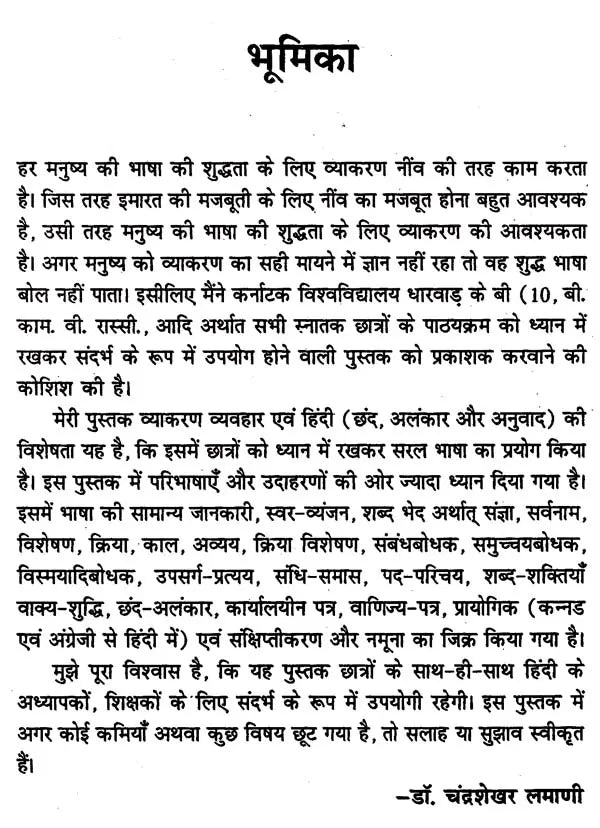 भूमिका

हर मनुष्य की भाषा की शुद्धता के लिए व्याकरण नींव की तरह काम करता है। जिस तरह इमारत की मजबूती के लिए नींव का मजबूत होना बहुत आवश्यक है, उसी तरह मनुष्य की भाषा की शुद्धता के लिए व्याकरण की आवश्यकता है। अगर मनुष्य को व्याकरण का सही मायने में ज्ञान नहीं रहा तो वह शुद्ध भाषा बोल नहीं पाता। इसीलिए मैंने कर्नाटक विश्वविद्यालय धारवाड़ के बी (10, बी. काम. वी. रास्सी., आदि अर्थात सभी स्नातक छात्रों के पाठयक्रम को ध्यान में रखकर संदर्भ के रूप में उपयोग होने वाली पुस्तक को प्रकाशक करवाने की कोशिश की है।

मेरी पुस्तक व्याकरण व्यवहार एवं हिंदी (छंद, अलंकार और अनुवाद) की विशेषता यह है, कि इसमें छात्रों को ध्यान में रखकर सरल भाषा का प्रयोग किया है। इस पुस्तक में परिभाषाएँ और उदाहरणों की ओर ज्यादा ध्यान दिया गया है। इसमें भाषा की सामान्य जानकारी, स्वर-व्यंजन, शब्द भेद अर्थात् संज्ञा, सर्वनाम, विशेषण, क्रिया, काल, अव्यय, क्रिया विशेषण, संबंधबोधक, समुच्चयबोधक, विस्मयादिबोधक, उपसर्ग-प्रत्यय, संधि-समास, पद-परिचय, शब्द-शक्तियाँ वाक्य-शुद्धि, छंद-अलंकार, कार्यालयीन पत्र, वाणिज्य-पत्र, प्रायोगिक (कन्नड एवं अंग्रेजी से हिंदी में) एवं संक्षिप्तीकरण और नमूना का जिक्र किया गया है।

मुझे पूरा विश्वास है, कि यह पुस्तक छात्रों के साथ-ही-साथ हिंदी के अध्यापकों, शिक्षकों के लिए संदर्भ के रूप में उपयोगी रहेगी। इस पुस्तक में अगर कोई कमियाँ अथवा कुछ विषय छूट गया है, तो सलाह या सुझाव स्वीकृत हैं।

-डॉ. चंद्रशेखर लमाणी